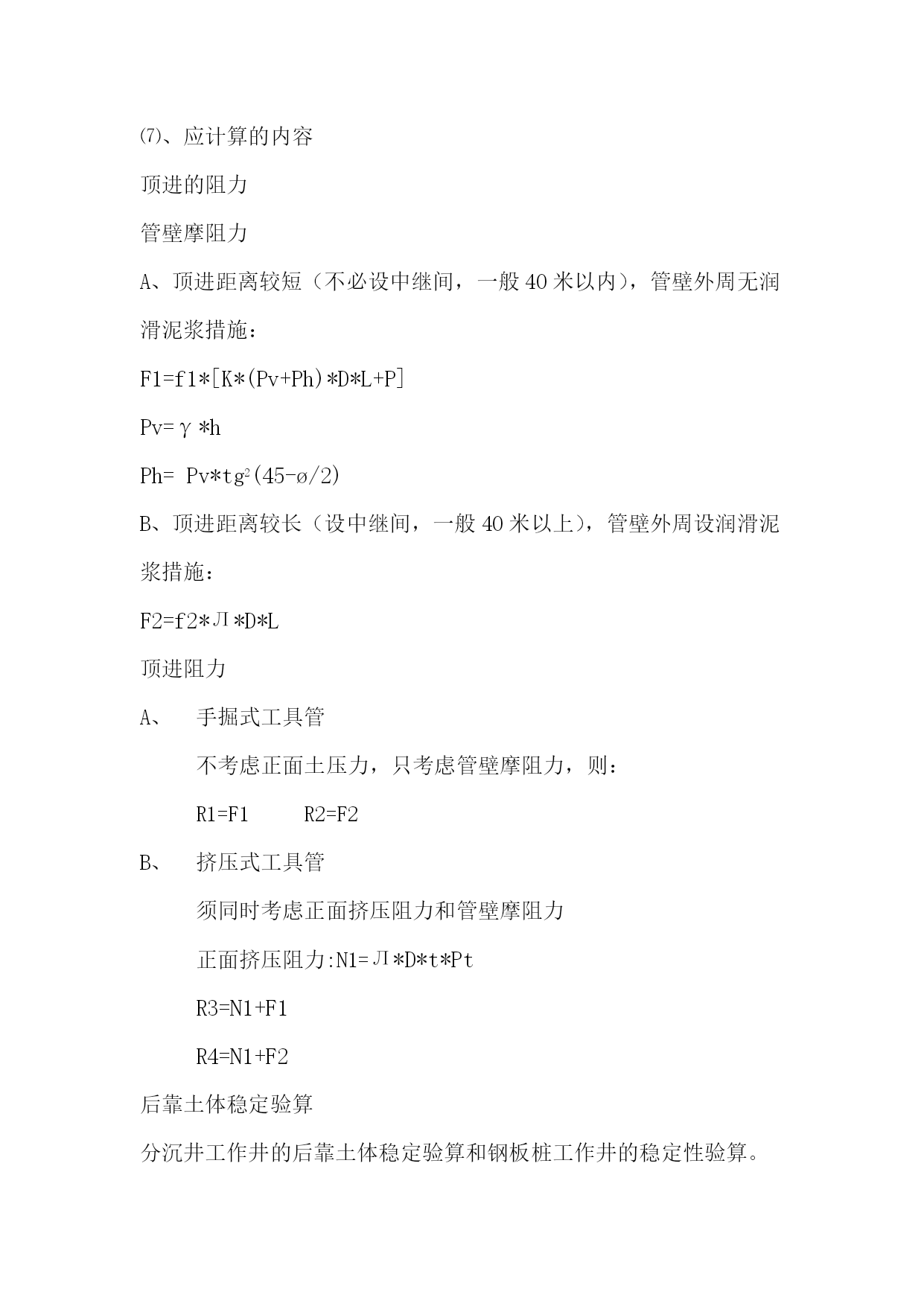 ⑺、应计算的内容

顶进的阻力

管壁摩阻力

A、顶进距离较短（不必设中继间，一般 40 米以内），管壁外周无润滑泥浆措施：

F1=f1*[K*(Pv+Ph)*D*L+P]

Pv=γ*h

Ph= Pv*tg$^2$(45-ø/2)

B、顶进距离较长（设中继间，一般 40 米以上），管壁外周设润滑泥浆措施：

F2=f2*Л*D*L

顶进阻力

A、 手掘式工具管

不考虑正面土压力，只考虑管壁摩阻力，则：

R1=F1 R2=F2

B、 挤压式工具管

须同时考虑正面挤压阻力和管壁摩阻力

正面挤压阻力:N1=Л*D*t*Pt

R3=N1+F1

R4=N1+F2

后靠土体稳定验算

分沉井工作井的后靠土体稳定验算和钢板桩工作井的稳定性验算。